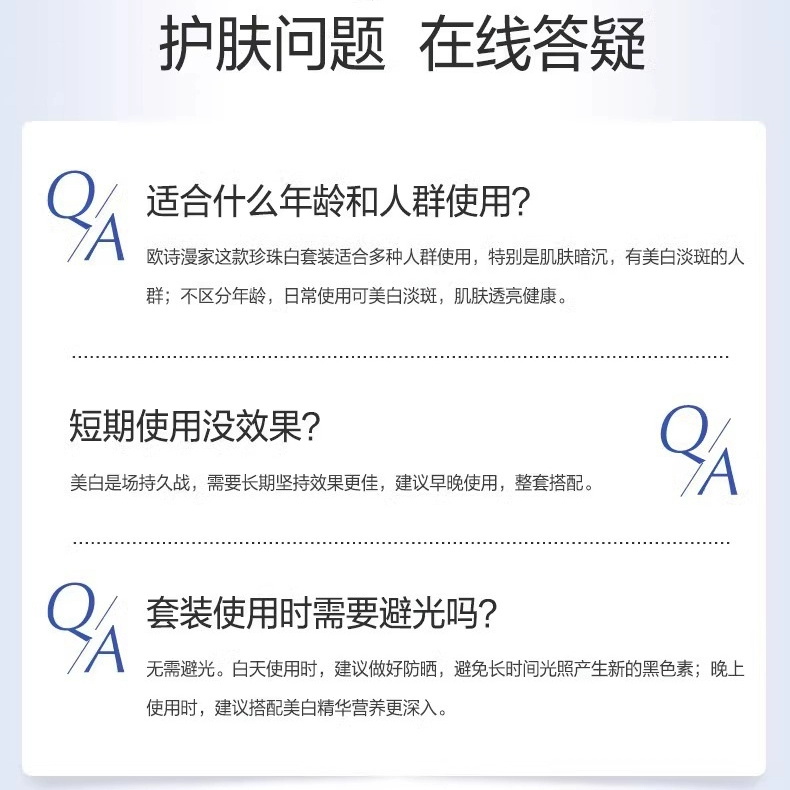 护肤问题 在线答疑

Q/A

适合什么年龄和人群使用?

欧诗漫家这款珍珠白套装适合多种人群使用，特别是肌肤暗沉，有美白淡斑的人群；不区分年龄，日常使用可美白淡斑，肌肤透亮健康。

短期使用没效果?

Q/A

美白是场持久战，需要长期坚持效果更佳，建议早晚使用，整套搭配。

Q/A

套装使用时需要避光吗?

无需避光。白天使用时，建议做好防晒，避免长时间光照产生新的黑色素；晚上使用时，建议搭配美白精华营养更深入。